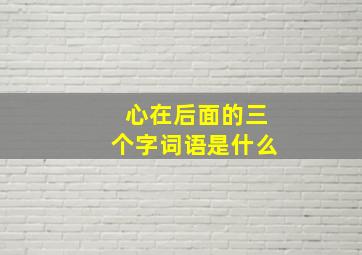 心在后面的三个字词语是什么